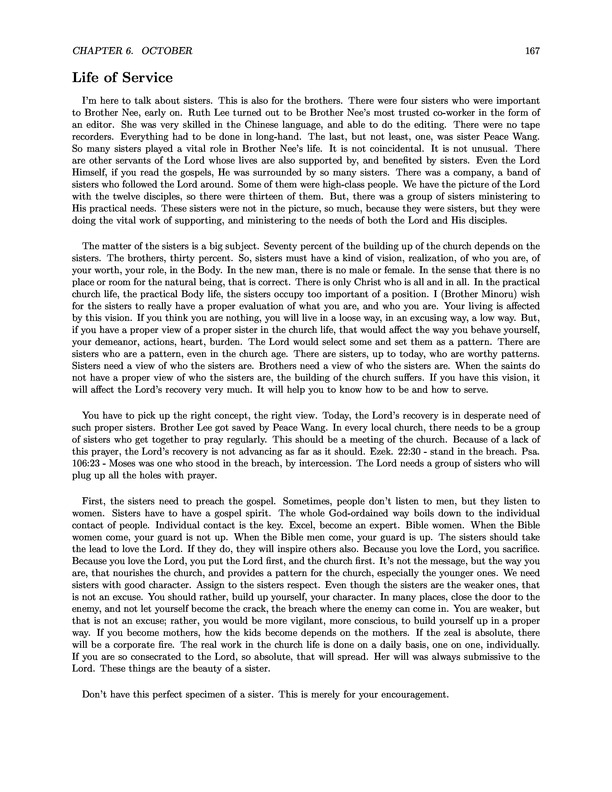 CHAPTER 6. OCTOBER 167

Life of Service

I'm here to talk about sisters. This is also for the brothers. There were four sisters who were important to Brother Nee, early on. Ruth Lee turned out to be Brother Nee's most trusted co-worker in the form of an editor. She was very skilled in the Chinese language, and able to do the editing. There were no tape recorders. Everything had to be done in long-hand. The last, but not least, one, was sister Peace Wang. So many sisters played a vital role in Brother Nee's life. It is not coincidental. It is not unusual. There are other servants of the Lord whose lives are also supported by, and benefited by sisters. Even the Lord Himself, if you read the gospels, He was surrounded by so many sisters. There was a company, a band of sisters who followed the Lord around. Some of them were high-class people. We have the picture of the Lord with the twelve disciples, so there were thirteen of them. But, there was a group of sisters ministering to His practical needs. These sisters were not in the picture, so much, because they were sisters, but they were doing the vital work of supporting, and ministering to the needs of both the Lord and His disciples.

The matter of the sisters is a big subject. Seventy percent of the building up of the church depends on the sisters. The brothers, thirty percent. So, sisters must have a kind of vision, realization, of who you are, of your worth, your role, in the Body. In the new man, there is no male or female. In the sense that there is no place or room for the natural being, that is correct. There is only Christ who is all and in all. In the practical church life, the practical Body life, the sisters occupy too important of a position. I (Brother Minoru) wish for the sisters to really have a proper evaluation of what you are, and who you are. Your living is affected by this vision. If you think you are nothing, you will live in a loose way, in an excusing way, a low way. But, if you have a proper view of a proper sister in the church life, that would affect the way you behave yourself, your demeanor, actions, heart, burden. The Lord would select some and set them as a pattern. There are sisters who are a pattern, even in the church age. There are sisters, up to today, who are worthy patterns. Sisters need a view of who the sisters are. Brothers need a view of who the sisters are. When the saints do not have a proper view of who the sisters are, the building of the church suffers. If you have this vision, it will affect the Lord's recovery very much. It will help you to know how to be and how to serve.

You have to pick up the right concept, the right view. Today, the Lord's recovery is in desperate need of such proper sisters. Brother Lee got saved by Peace Wang. In every local church, there needs to be a group of sisters who get together to pray regularly. This should be a meeting of the church. Because of a lack of this prayer, the Lord's recovery is not advancing as far as it should. Ezek. 22:30 - stand in the breach. Psa. 106:23 - Moses was one who stood in the breach, by intercession. The Lord needs a group of sisters who will plug up all the holes with prayer.

First, the sisters need to preach the gospel. Sometimes, people don't listen to men, but they listen to women. Sisters have to have a gospel spirit. The whole God-ordained way boils down to the individual contact of people. Individual contact is the key. Excel, become an expert. Bible women. When the Bible women come, your guard is not up. When the Bible men come, your guard is up. The sisters should take the lead to love the Lord. If they do, they will inspire others also. Because you love the Lord, you sacrifice. Because you love the Lord, you put the Lord first, and the church first. It's not the message, but the way you are, that nourishes the church, and provides a pattern for the church, especially the younger ones. We need sisters with good character. Assign to the sisters respect. Even though the sisters are the weaker ones, that is not an excuse. You should rather, build up yourself, your character. In many places, close the door to the enemy, and not let yourself become the crack, the breach where the enemy can come in. You are weaker, but that is not an excuse; rather, you would be more vigilant, more conscious, to build yourself up in a proper way. If you become mothers, how the kids become depends on the mothers. If the zeal is absolute, there will be a corporate fire. The real work in the church life is done on a daily basis, one on one, individually. If you are so consecrated to the Lord, so absolute, that will spread. Her will was always submissive to the Lord. These things are the beauty of a sister.

Don't have this perfect specimen of a sister. This is merely for your encouragement.